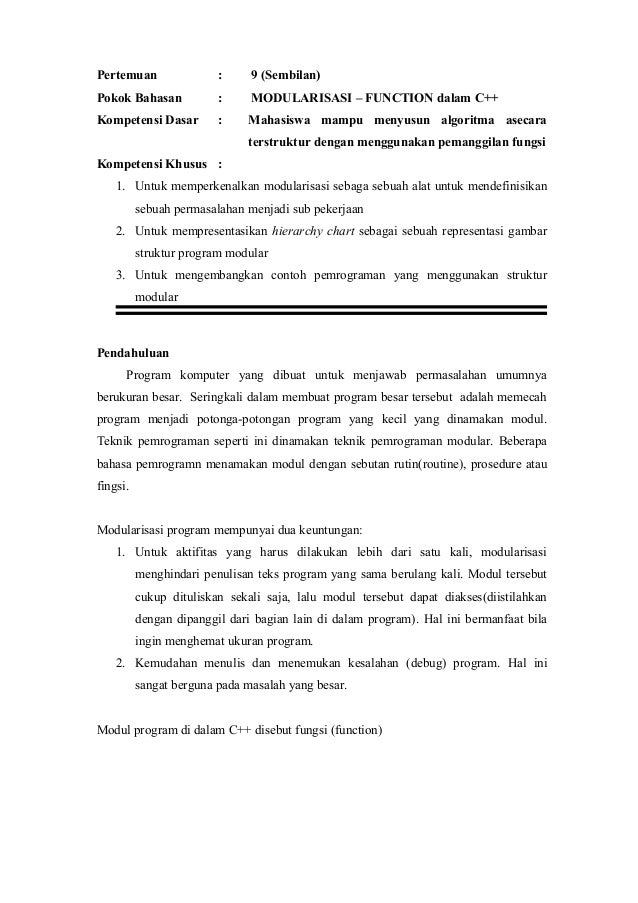 Pertemuan : 9 (Sembilan)

Pokok Bahasan : MODULARISASI – FUNCTION dalam C++

Kompetensi Dasar : Mahasiswa mampu menyusun algoritma asecara terstruktur dengan menggunakan pemanggilan fungsi

Kompetensi Khusus :

1. Untuk memperkenalkan modularisasi sebaga sebuah alat untuk mendefinisikan sebuah permasalahan menjadi sub pekerjaan
2. Untuk mempresentasikan hierarchy chart sebagai sebuah representasi gambar struktur program modular
3. Untuk mengembangkan contoh pemrograman yang menggunakan struktur modular

Pendahuluan

Program komputer yang dibuat untuk menjawab permasalahan umumnya berukuran besar. Seringkali dalam membuat program besar tersebut adalah memecah program menjadi potonga-potongan program yang kecil yang dinamakan modul. Teknik pemrograman seperti ini dinamakan teknik pemrograman modular. Beberapa bahasa pemrogramn menamakan modul dengan sebutan rutin(routine), prosedure atau fingsi.

Modularisasi program mempunyai dua keuntungan:

1. Untuk aktifitas yang harus dilakukan lebih dari satu kali, modularisasi menghindari penulisan teks program yang sama berulang kali. Modul tersebut cukup dituliskan sekali saja, lalu modul tersebut dapat diakses(diistilahkan dengan dipanggil dari bagian lain di dalam program). Hal ini bermanfaat bila ingin menghemat ukuran program.
2. Kemudahan menulis dan menemukan kesalahan (debug) program. Hal ini sangat berguna pada masalah yang besar.

Modul program di dalam C++ disebut fungsi (function)